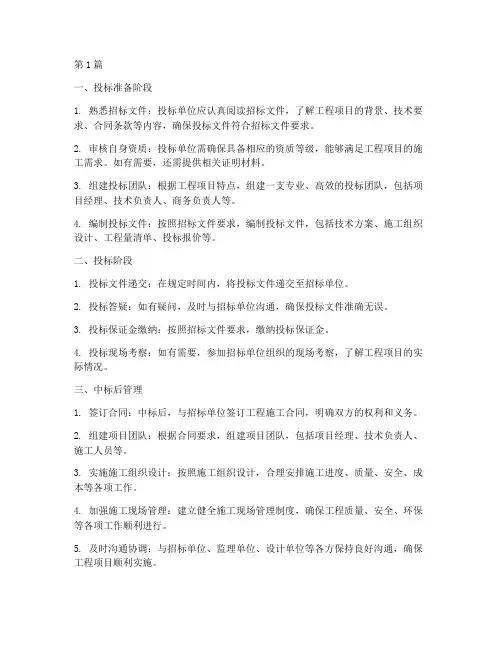 第 1 篇

一、投标准备阶段

1. 熟悉招标文件：投标单位应认真阅读招标文件，了解工程项目的背景、技术要求、合同条款等内容，确保投标文件符合招标文件要求。

2. 审核自身资质：投标单位需确保具备相应的资质等级，能够满足工程项目的施工需求。如有需要，还需提供相关证明材料。

3. 组建投标团队：根据工程项目特点，组建一支专业、高效的投标团队，包括项目经理、技术负责人、商务负责人等。

4. 编制投标文件：按照招标文件要求，编制投标文件，包括技术方案、施工组织设计、工程量清单、投标报价等。

二、投标阶段

1. 投标文件递交：在规定时间内，将投标文件递交至招标单位。

2. 投标答疑：如有疑问，及时与招标单位沟通，确保投标文件准确无误。

3. 投标保证金缴纳：按照招标文件要求，缴纳投标保证金。

4. 投标现场考察：如有需要，参加招标单位组织的现场考察，了解工程项目的实际情况。

三、中标后管理

1. 签订合同：中标后，与招标单位签订工程施工合同，明确双方的权利和义务。

2. 组建项目团队：根据合同要求，组建项目团队，包括项目经理、技术负责人、施工人员等。

3. 实施施工组织设计：按照施工组织设计，合理安排施工进度、质量、安全、成本等各项工作。

4. 加强施工现场管理：建立健全施工现场管理制度，确保工程质量、安全、环保等各项工作顺利进行。

5. 及时沟通协调：与招标单位、监理单位、设计单位等各方保持良好沟通，确保工程项目顺利实施。